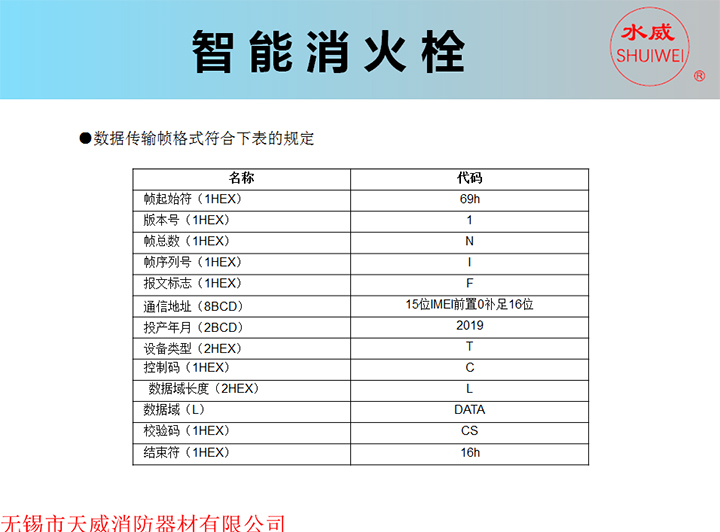 智能消火栓

水威
SHUIWEI
®

●数据传输帧格式符合下表的规定

| 名称 | 代码 |
|---|---|
| 帧起始符（1HEX） | 69h |
| 版本号（1HEX） | 1 |
| 帧总数（1HEX） | N |
| 帧序列号（1HEX） | I |
| 报文标志（1HEX） | F |
| 通信地址（8BCD） | 15位IMEI前置0补足16位 |
| 投产年月（2BCD） | 2019 |
| 设备类型（2HEX） | T |
| 控制码（1HEX） | C |
| 数据域长度（2HEX） | L |
| 数据域（L） | DATA |
| 校验码（1HEX） | CS |
| 结束符（1HEX） | 16h |

无锡市天威消防器材有限公司